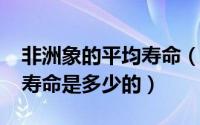 非洲象的平均寿命（
寿命是多少的）